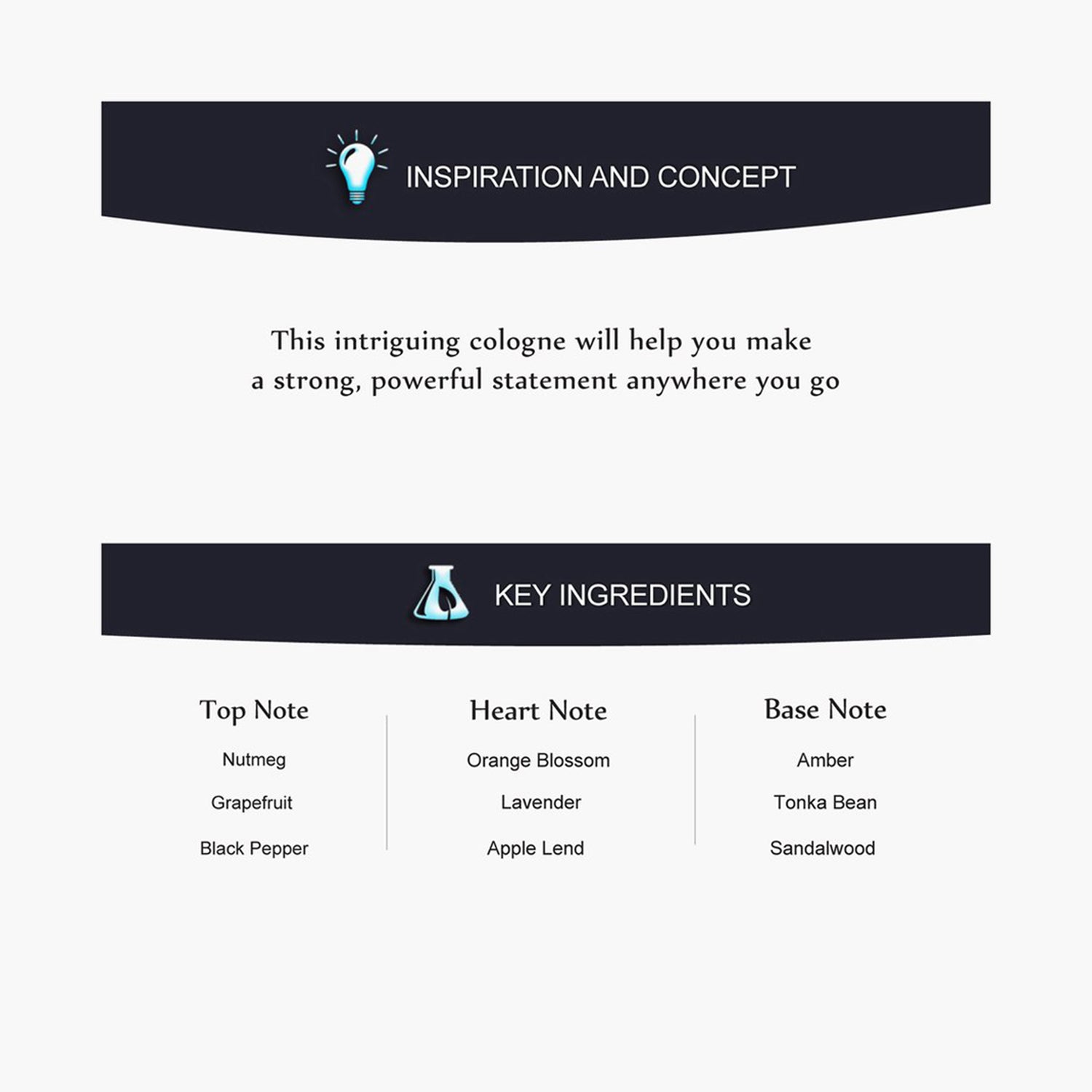 INSPIRATION AND CONCEPT

This intriguing cologne will help you make a strong, powerful statement anywhere you go

KEY INGREDIENTS

Top Note

Nutmeg

Grapefruit

Black Pepper

Heart Note

Orange Blossom

Lavender

Apple Lend

Base Note

Amber

Tonka Bean

Sandalwood